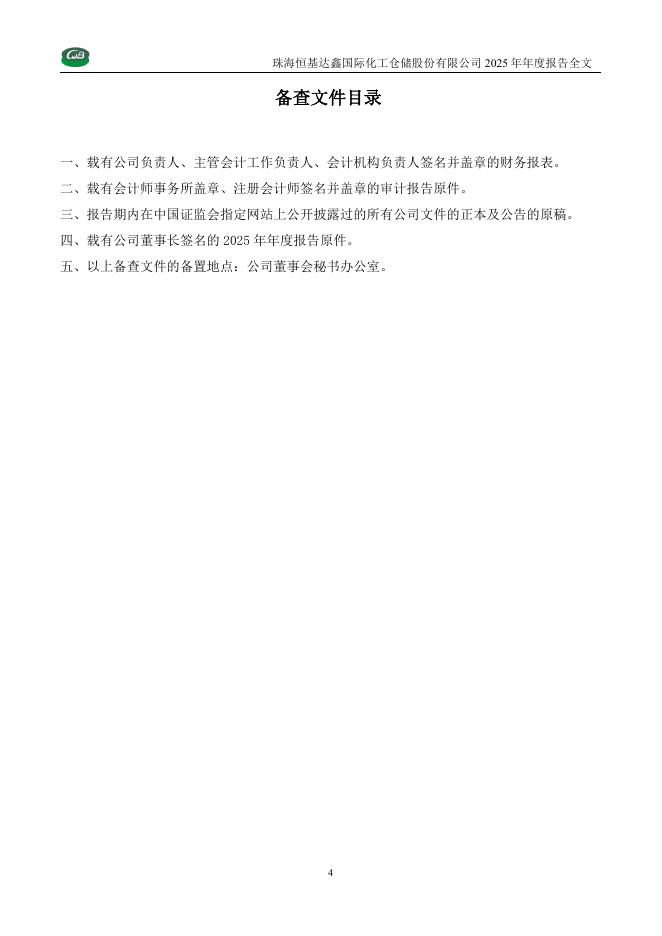 珠海恒基达鑫国际化工仓储股份有限公司 2025 年年度报告全文

备查文件目录

一、载有公司负责人、主管会计工作负责人、会计机构负责人签名并盖章的财务报表。

二、载有会计师事务所盖章、注册会计师签名并盖章的审计报告原件。

三、报告期内在中国证监会指定网站上公开披露过的所有公司文件的正本及公告的原稿。

四、载有公司董事长签名的 2025 年年度报告原件。

五、以上备查文件的备置地点：公司董事会秘书办公室。

4